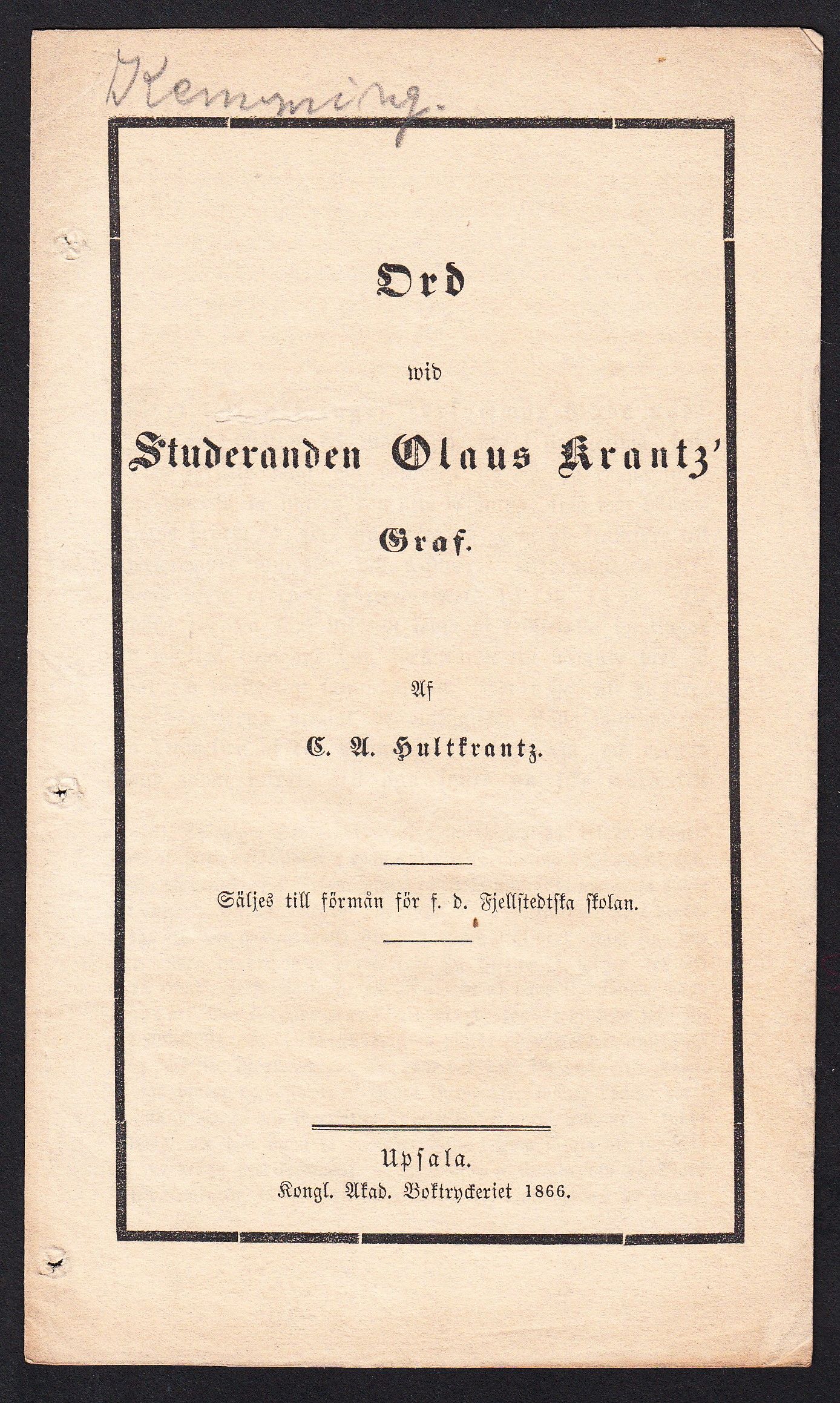 Klemming.

Ord

wid

Studeranden Olaus Krantz'

Graf.

Af

C. A. Hultkrantz.

Säljes till förmån för f. d. Fjellstedtska skolan.

Upsala.
Kongl. Akad. Boktryckeriet 1866.